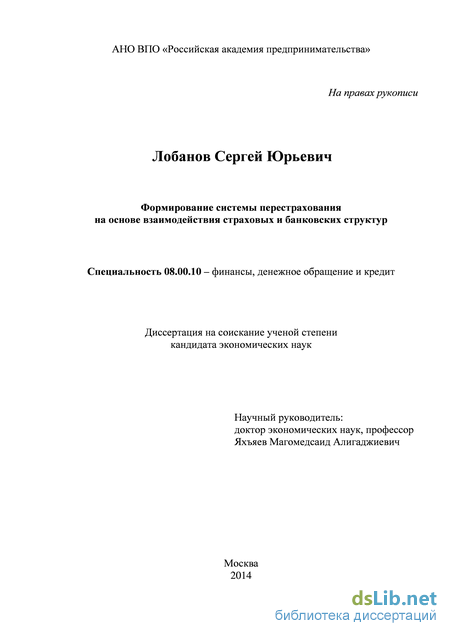 АНО ВПО «Российская академия предпринимательства»

На правах рукописи

Лобанов Сергей Юрьевич

Формирование системы перестрахования на основе взаимодействия страховых и банковских структур

Специальность 08.00.10 – финансы, денежное обращение и кредит

Диссертация на соискание ученой степени кандидата экономических наук

Научный руководитель:
доктор экономических наук, профессор
Яхъяев Магомедсаид Алигаджиевич

Москва
2014

dsLib.net
библиотека диссертаций